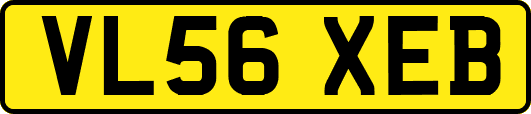 VL56 XEB